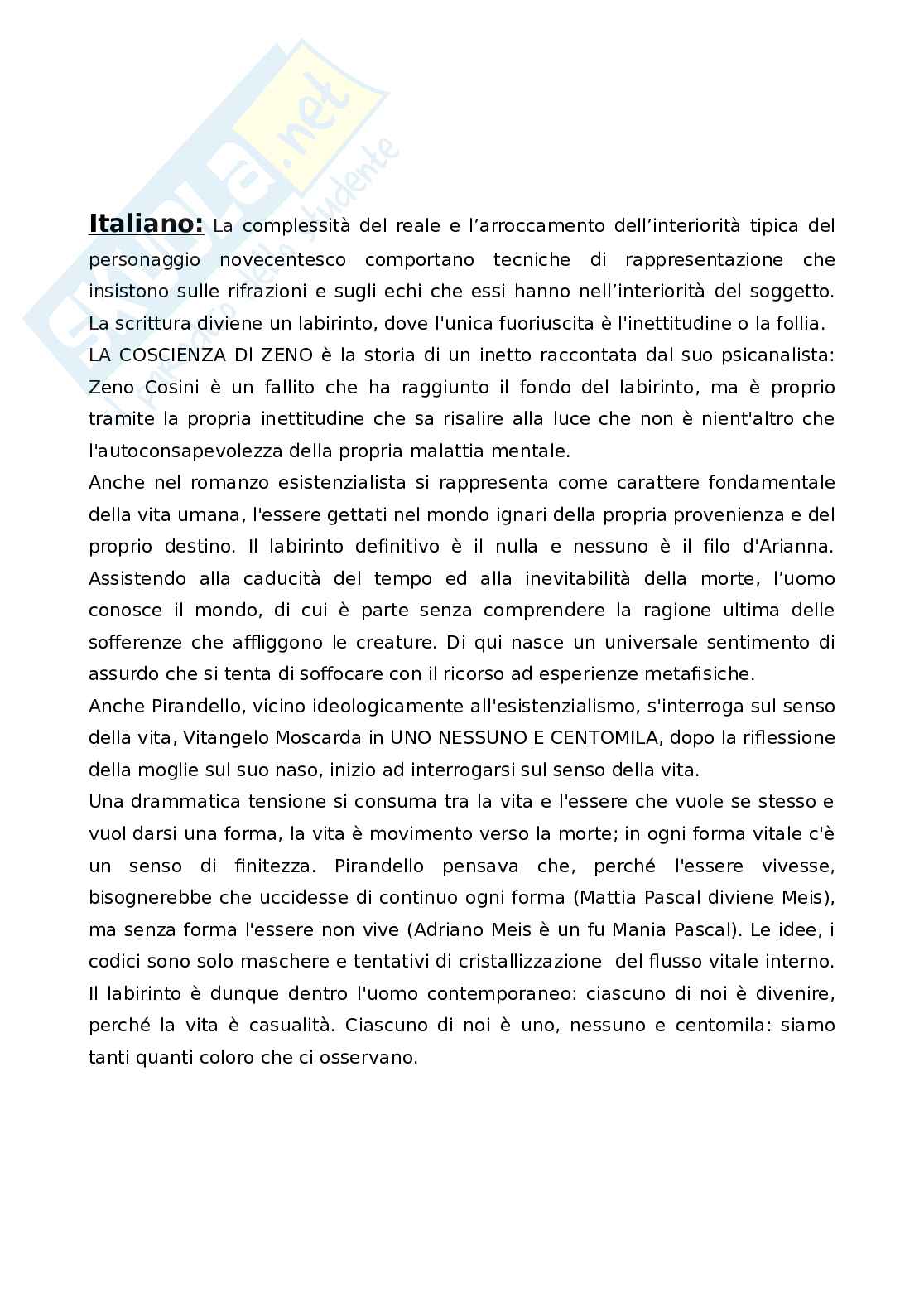 skuola.net
il portale dello studente

**Italiano:** La complessità del reale e l'arroccamento dell'interiorità tipica del personaggio novecentesco comportano tecniche di rappresentazione che insistono sulle rifrazioni e sugli echi che essi hanno nell'interiorità del soggetto. La scrittura diviene un labirinto, dove l'unica fuoriuscita è l'inettitudine o la follia.
LA COSCIENZA DI ZENO è la storia di un inetto raccontata dal suo psicanalista: Zeno Cosini è un fallito che ha raggiunto il fondo del labirinto, ma è proprio tramite la propria inettitudine che sa risalire alla luce che non è nient'altro che l'autoconsapevolezza della propria malattia mentale.
Anche nel romanzo esistenzialista si rappresenta come carattere fondamentale della vita umana, l'essere gettati nel mondo ignari della propria provenienza e del proprio destino. Il labirinto definitivo è il nulla e nessuno è il filo d'Arianna. Assistendo alla caducità del tempo ed alla inevitabilità della morte, l'uomo conosce il mondo, di cui è parte senza comprendere la ragione ultima delle sofferenze che affliggono le creature. Di qui nasce un universale sentimento di assurdo che si tenta di soffocare con il ricorso ad esperienze metafisiche.
Anche Pirandello, vicino ideologicamente all'esistenzialismo, s'interroga sul senso della vita, Vitangelo Moscarda in UNO NESSUNO E CENTOMILA, dopo la riflessione della moglie sul suo naso, inizio ad interrogarsi sul senso della vita.
Una drammatica tensione si consuma tra la vita e l'essere che vuole se stesso e vuol darsi una forma, la vita è movimento verso la morte; in ogni forma vitale c'è un senso di finitezza. Pirandello pensava che, perché l'essere vivesse, bisognerebbe che uccidesse di continuo ogni forma (Mattia Pascal diviene Meis), ma senza forma l'essere non vive (Adriano Meis è un fu Mania Pascal). Le idee, i codici sono solo maschere e tentativi di cristallizzazione del flusso vitale interno. Il labirinto è dunque dentro l'uomo contemporaneo: ciascuno di noi è divenire, perché la vita è casualità. Ciascuno di noi è uno, nessuno e centomila: siamo tanti quanti coloro che ci osservano.